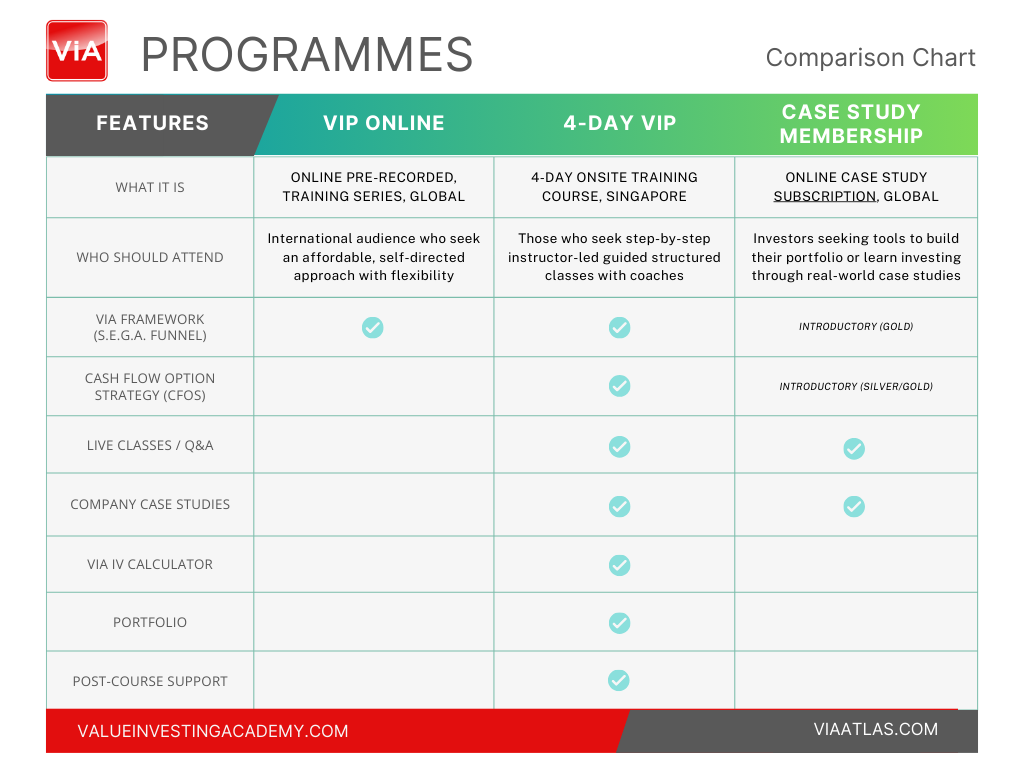 ViA PROGRAMMES

Comparison Chart

| FEATURES | VIP ONLINE | 4-DAY VIP | CASE STUDY MEMBERSHIP |
|---|---|---|---|
| WHAT IT IS | ONLINE PRE-RECORDED, TRAINING SERIES, GLOBAL | 4-DAY ONSITE TRAINING COURSE, SINGAPORE | ONLINE CASE STUDY SUBSCRIPTION, GLOBAL |
| WHO SHOULD ATTEND | International audience who seek an affordable, self-directed approach with flexibility | Those who seek step-by-step instructor-led guided structured classes with coaches | Investors seeking tools to build their portfolio or learn investing through real-world case studies |
| VIA FRAMEWORK (S.E.G.A. FUNNEL) | ✓ | ✓ | INTRODUCTORY (GOLD) |
| CASH FLOW OPTION STRATEGY (CFOS) | | ✓ | INTRODUCTORY (SILVER/GOLD) |
| LIVE CLASSES / Q&A | | ✓ | ✓ |
| COMPANY CASE STUDIES | | ✓ | ✓ |
| VIA IV CALCULATOR | | ✓ | |
| PORTFOLIO | | ✓ | |
| POST-COURSE SUPPORT | | ✓ | |

VALUEINVESTINGACADEMY.COM

VIAATLAS.COM